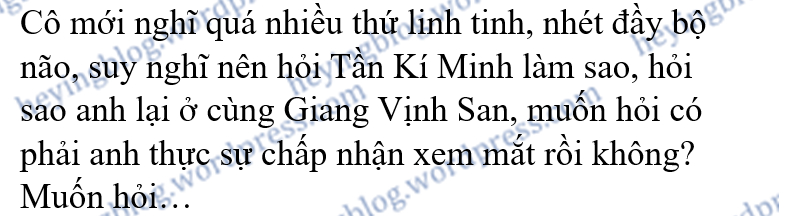 Cô mới nghĩ quá nhiều thứ linh tinh, nhét đầy bộ não, suy nghĩ nên hỏi Tần Kí Minh làm sao, hỏi sao anh lại ở cùng Giang Vịnh San, muốn hỏi có phải anh thực sự chấp nhận xem mắt rồi không? Muốn hỏi…

heyingblog.wordpress.com